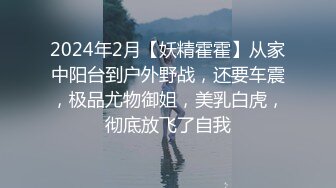 2024年2月【妖精霍霍】从家中阳台到户外野战，还要车震，极品尤物御姐，美乳白虎，彻底放飞了自我